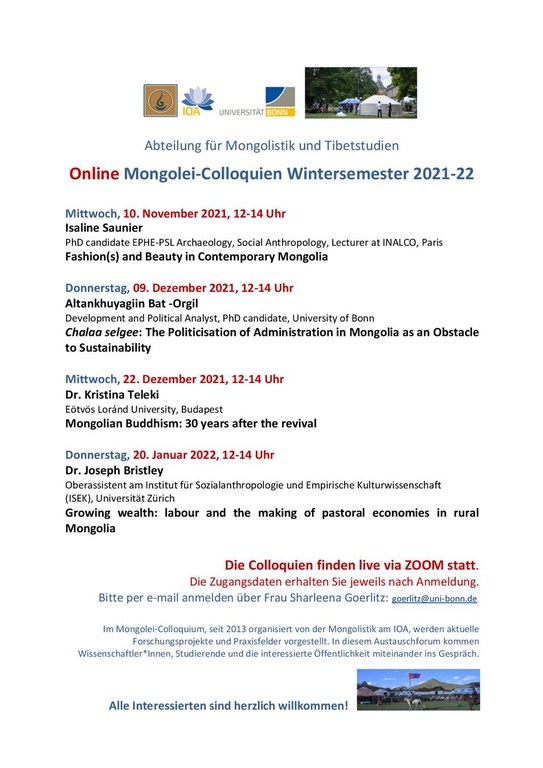 IOA

UNIVERSITÄT BONN

Abteilung für Mongolistik und Tibetstudien

Online Mongolei-Colloquien Wintersemester 2021-22

Mittwoch, 10. November 2021, 12-14 Uhr
Isaline Saunier
PhD candidate EPHE-PSL Archaeology, Social Anthropology, Lecturer at INALCO, Paris
Fashion(s) and Beauty in Contemporary Mongolia

Donnerstag, 09. Dezember 2021, 12-14 Uhr
Altankhuyagiin Bat -Orgil
Development and Political Analyst, PhD candidate, University of Bonn
Chalaa selgee: The Politicisation of Administration in Mongolia as an Obstacle to Sustainability

Mittwoch, 22. Dezember 2021, 12-14 Uhr
Dr. Kristina Teleki
Eötvös Loránd University, Budapest
Mongolian Buddhism: 30 years after the revival

Donnerstag, 20. Januar 2022, 12-14 Uhr
Dr. Joseph Bristley
Oberassistent am Institut für Sozialanthropologie und Empirische Kulturwissenschaft (ISEK), Universität Zürich
Growing wealth: labour and the making of pastoral economies in rural Mongolia

Die Colloquien finden live via ZOOM statt.
Die Zugangsdaten erhalten Sie jeweils nach Anmeldung.
Bitte per e-mail anmelden über Frau Sharleena Goerlitz: goerlitz@uni-bonn.de

Im Mongolei-Colloquium, seit 2013 organisiert von der Mongolistik am IOA, werden aktuelle Forschungsprojekte und Praxisfelder vorgestellt. In diesem Austauschforum kommen Wissenschaftler*Innen, Studierende und die interessierte Öffentlichkeit miteinander ins Gespräch.

Alle Interessierten sind herzlich willkommen!